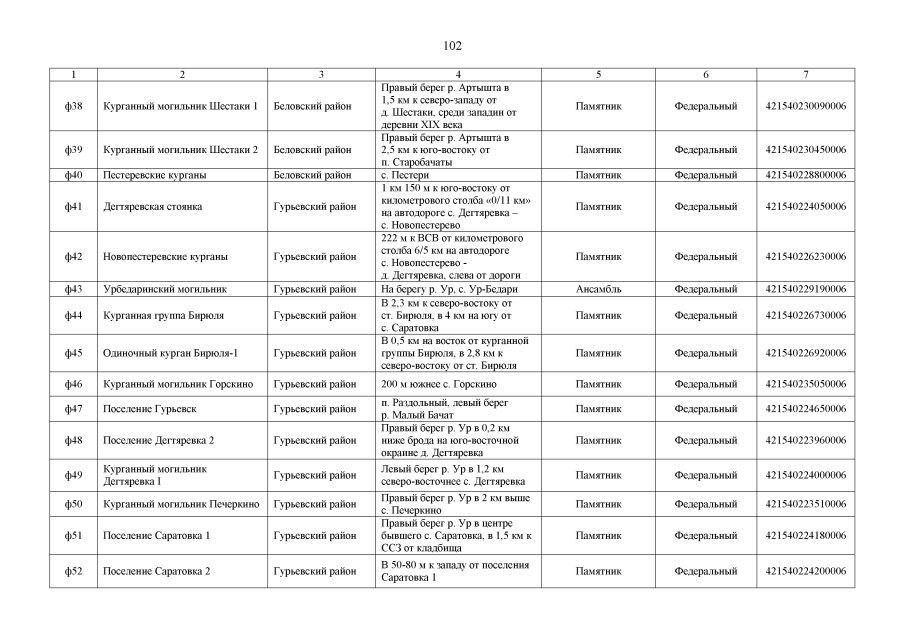 102

| 1 | 2 | 3 | 4 | 5 | 6 | 7 |
|---|---|---|---|---|---|---|
| ф38 | Курганный могильник Шестаки 1 | Беловский район | Правый берег р. Артышта в 1,5 км к северо-западу от д. Шестаки, среди западин от деревни XIX века | Памятник | Федеральный | 421540230090006 |
| ф39 | Курганный могильник Шестаки 2 | Беловский район | Правый берег р. Артышта в 2,5 км к юго-востоку от п. Старобачаты | Памятник | Федеральный | 421540230450006 |
| ф40 | Пестеревские курганы | Беловский район | с. Пестери | Памятник | Федеральный | 421540228800006 |
| ф41 | Дегтяревская стоянка | Гурьевский район | 1 км 150 м к юго-востоку от километрового столба «0/11 км» на автодороге с. Дегтяревка – с. Новопестерево | Памятник | Федеральный | 421540224050006 |
| ф42 | Новопестеревские курганы | Гурьевский район | 222 м к ВСВ от километрового столба 6/5 км на автодороге с. Новопестерево - д. Дегтяревка, слева от дороги | Памятник | Федеральный | 421540226230006 |
| ф43 | Урбедаринский могильник | Гурьевский район | На берегу р. Ур, с. Ур-Бедари | Ансамбль | Федеральный | 421540229190006 |
| ф44 | Курганная группа Бирюля | Гурьевский район | В 2,3 км к северо-востоку от ст. Бирюля, в 4 км на югу от с. Саратовка | Памятник | Федеральный | 421540226730006 |
| ф45 | Одиночный курган Бирюля-1 | Гурьевский район | В 0,5 км на восток от курганной группы Бирюля, в 2,8 км к северо-востоку от ст. Бирюля | Памятник | Федеральный | 421540226920006 |
| ф46 | Курганный могильник Горскино | Гурьевский район | 200 м южнее с. Горскино | Памятник | Федеральный | 421540235050006 |
| ф47 | Поселение Гурьевск | Гурьевский район | п. Раздольный, левый берег р. Малый Бачат | Памятник | Федеральный | 421540224650006 |
| ф48 | Поселение Дегтяревка 2 | Гурьевский район | Правый берег р. Ур в 0,2 км ниже брода на юго-восточной окраине д. Дегтяревка | Памятник | Федеральный | 421540223960006 |
| ф49 | Курганный могильник Дегтяревка I | Гурьевский район | Левый берег р. Ур в 1,2 км северо-восточнее с. Дегтяревка | Памятник | Федеральный | 421540224000006 |
| ф50 | Курганный могильник Печеркино | Гурьевский район | Правый берег р. Ур в 2 км выше с. Печеркино | Памятник | Федеральный | 421540223510006 |
| ф51 | Поселение Саратовка 1 | Гурьевский район | Правый берег р. Ур в центре бывшего с. Саратовка, в 1,5 км к ССЗ от кладбища | Памятник | Федеральный | 421540224180006 |
| ф52 | Поселение Саратовка 2 | Гурьевский район | В 50-80 м к западу от поселения Саратовка 1 | Памятник | Федеральный | 421540224200006 |